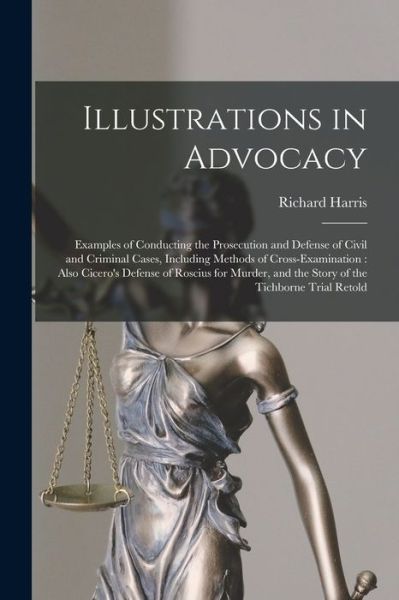 Illustrations in Advocacy

Richard Harris

Examples of Conducting the Prosecution and Defense of Civil and Criminal Cases, Including Methods of Cross-Examination : Also Cicero's Defense of Roscius for Murder, and the Story of the Tichborne Trial Retold